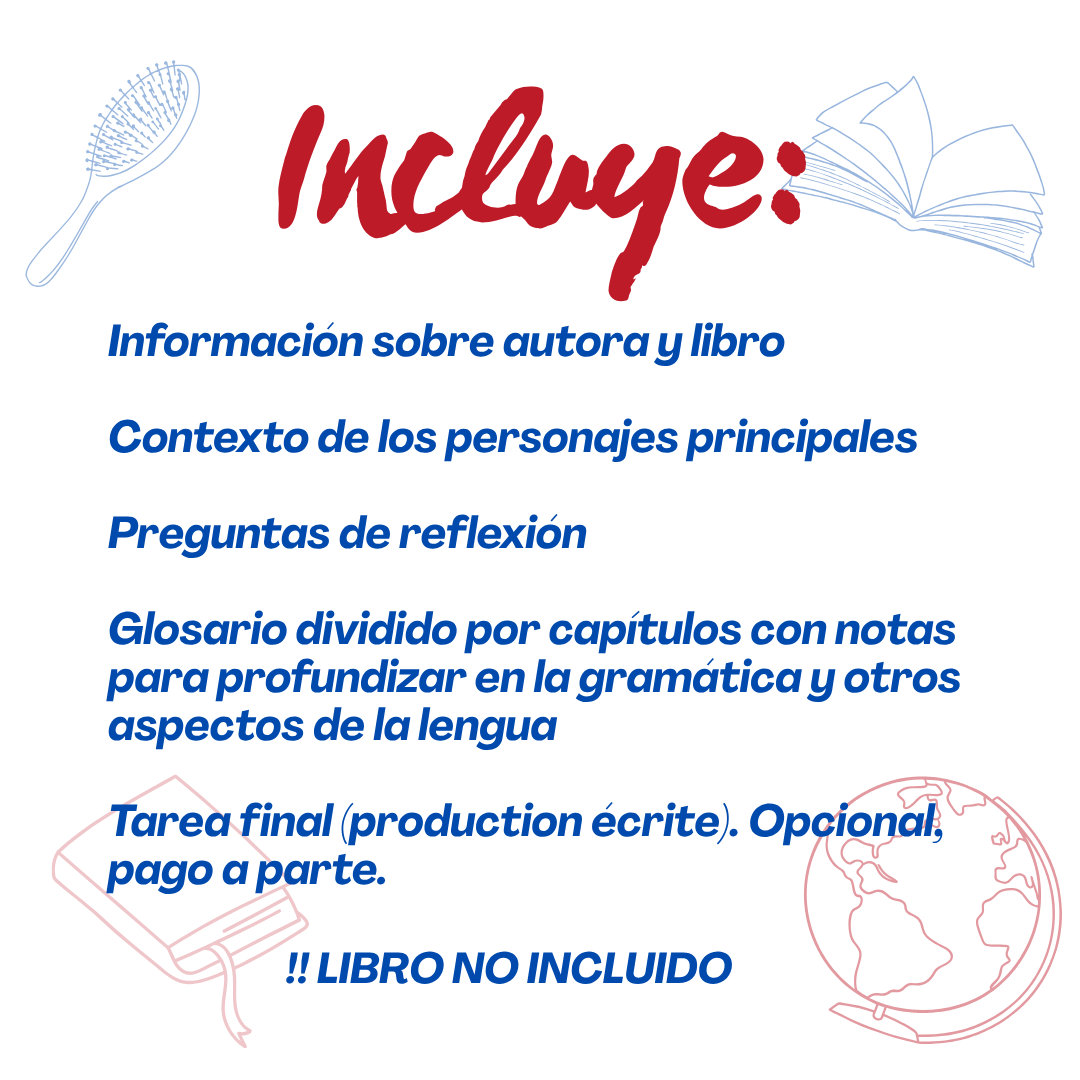 Incluye:

Información sobre autora y libro

Contexto de los personajes principales

Preguntas de reflexión

Glosario dividido por capítulos con notas para profundizar en la gramática y otros aspectos de la lengua

Tarea final (production écrite). Opcional, pago a parte.

!! LIBRO NO INCLUIDO